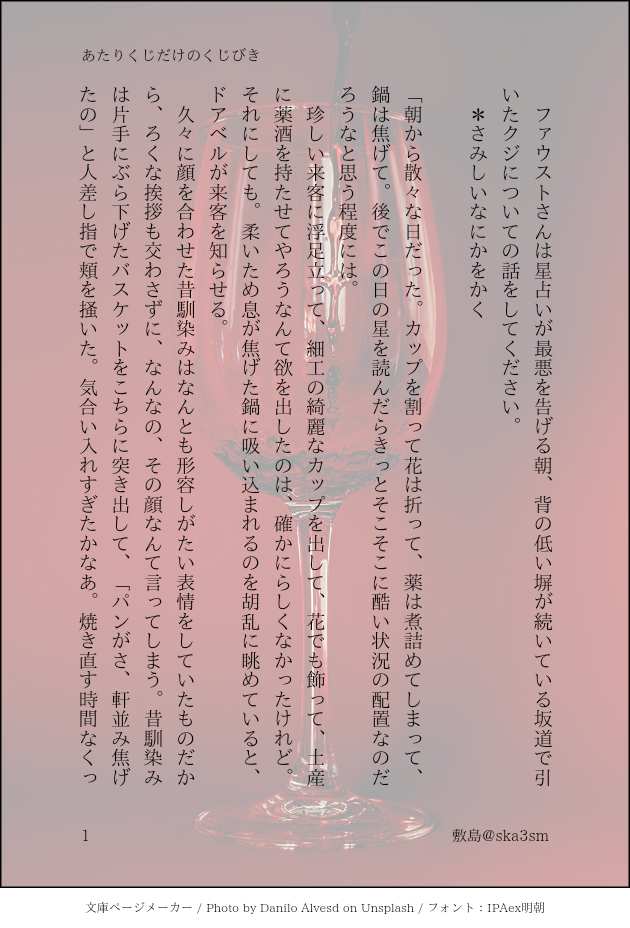 あたりくじだけのくじびき

ファウストさんは星占いが最悪を告げる朝、背の低い塀が続いている坂道で引いたクジについての話をしてください。

＊さみしいなにかをかく

「朝から散々な日だった。カップを割って花は折って、薬は煮詰めてしまって、鍋は焦げて。後でこの日の星を読んだらきっとそこそこに酷い状況の配置なのだろうなと思う程度には。

珍しい来客に浮足立って、細工の綺麗なカップを出して、花でも飾って、土産に薬酒を持たせてやろうなんて欲を出したのは、確かにらしくなかったけれど。それにしても。柔いため息が焦げた鍋に吸い込まれるのを胡乱に眺めていると、ドアベルが来客を知らせる。

久々に顔を合わせた昔馴染みはなんとも形容しがたい表情をしていたものだから、ろくな挨拶も交わさずに、なんなの、その顔なんて言ってしまう。昔馴染みは片手にぶら下げたバスケットをこちらに突き出して、「パンがさ、軒並み焦げたの」と人差し指で頬を掻いた。気合い入れすぎたかなあ。焼き直す時間なくっ

1

敷島@ska3sm

文庫ページメーカー / Photo by Danilo Alvesd on Unsplash / フォント：IPAex明朝